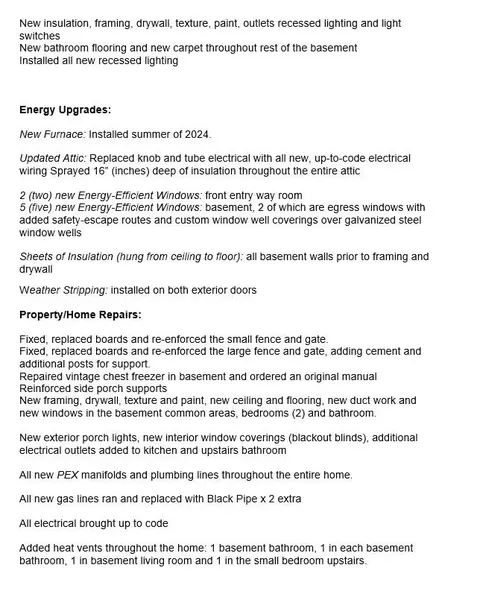 New insulation, framing, drywall, texture, paint, outlets recessed lighting and light switches
New bathroom flooring and new carpet throughout rest of the basement
Installed all new recessed lighting

Energy Upgrades:

New Furnace: Installed summer of 2024.

Updated Attic: Replaced knob and tube electrical with all new, up-to-code electrical wiring Sprayed 16" (inches) deep of insulation throughout the entire attic

2 (two) new Energy-Efficient Windows: front entry way room
5 (five) new Energy-Efficient Windows: basement, 2 of which are egress windows with added safety-escape routes and custom window well coverings over galvanized steel window wells

Sheets of Insulation (hung from ceiling to floor): all basement walls prior to framing and drywall

Weather Stripping: installed on both exterior doors

Property/Home Repairs:

Fixed, replaced boards and re-enforced the small fence and gate.
Fixed, replaced boards and re-enforced the large fence and gate, adding cement and additional posts for support.
Repaired vintage chest freezer in basement and ordered an original manual
Reinforced side porch supports
New framing, drywall, texture and paint, new ceiling and flooring, new duct work and new windows in the basement common areas, bedrooms (2) and bathroom.

New exterior porch lights, new interior window coverings (blackout blinds), additional electrical outlets added to kitchen and upstairs bathroom

All new PEX manifolds and plumbing lines throughout the entire home.

All new gas lines ran and replaced with Black Pipe x 2 extra

All electrical brought up to code

Added heat vents throughout the home: 1 basement bathroom, 1 in each basement bathroom, 1 in basement living room and 1 in the small bedroom upstairs.